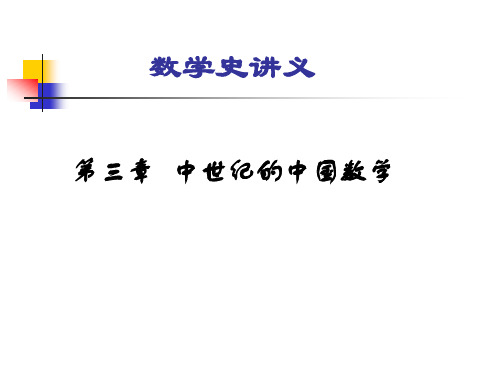 数学史讲义

第三章 中世纪的中国数学